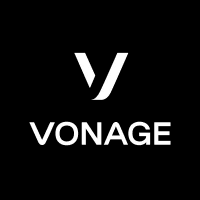 VONAGE